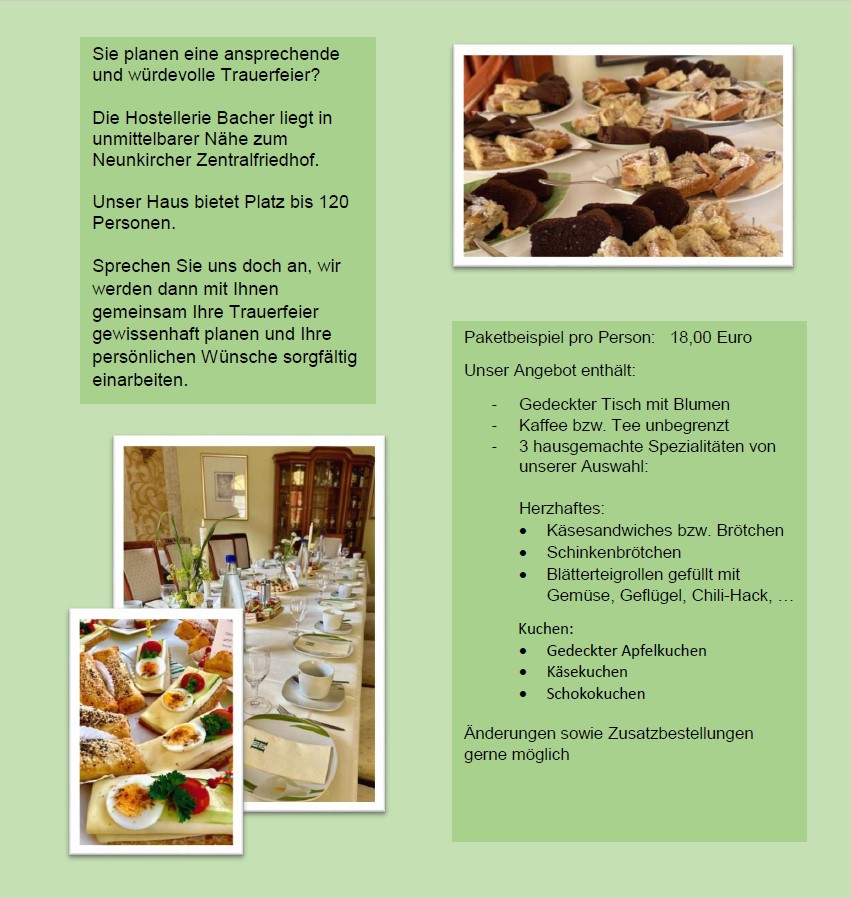 Sie planen eine ansprechende und würdevolle Trauerfeier?

Die Hostellerie Bacher liegt in unmittelbarer Nähe zum Neunkircher Zentralfriedhof.

Unser Haus bietet Platz bis 120 Personen.

Sprechen Sie uns doch an, wir werden dann mit Ihnen gemeinsam Ihre Trauerfeier gewissenhaft planen und Ihre persönlichen Wünsche sorgfältig einarbeiten.

Paketbeispiel pro Person: 18,00 Euro

Unser Angebot enthält:

- Gedeckter Tisch mit Blumen
- Kaffee bzw. Tee unbegrenzt
- 3 hausgemachte Spezialitäten von unserer Auswahl:

Herzhaftes:
• Käsesandwiches bzw. Brötchen
• Schinkenbrötchen
• Blätterteigrollen gefüllt mit Gemüse, Geflügel, Chili-Hack, …

Kuchen:
• Gedeckter Apfelkuchen
• Käsekuchen
• Schokokuchen

Änderungen sowie Zusatzbestellungen gerne möglich